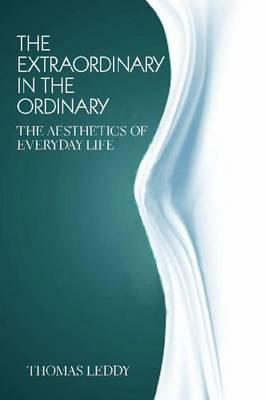 THE EXTRAORDINARY IN THE ORDINARY

THE AESTHETICS OF EVERYDAY LIFE

THOMAS LEDDY